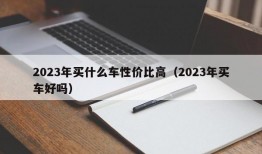 2023年买什么车性价比高（2023年买车好吗）